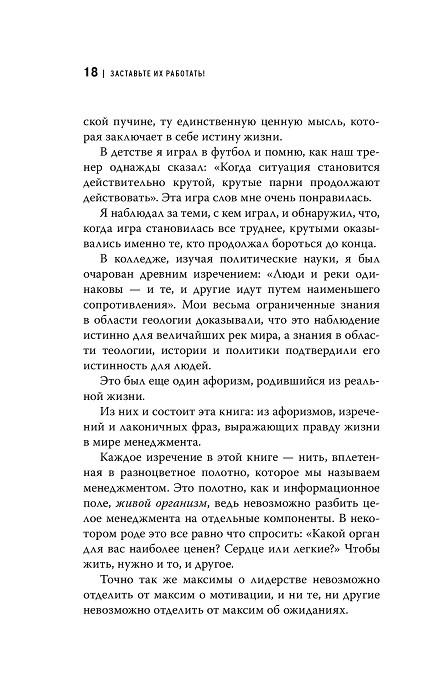 18 | ЗАСТАВЬТЕ ИХ РАБОТАТЬ!

ской пучине, ту единственную ценную мысль, которая заключает в себе истину жизни.

В детстве я играл в футбол и помню, как наш тренер однажды сказал: «Когда ситуация становится действительно крутой, крутые парни продолжают действовать». Эта игра слов мне очень понравилась.

Я наблюдал за теми, с кем играл, и обнаружил, что, когда игра становилась все труднее, крутыми оказывались именно те, кто продолжал бороться до конца.

В колледже, изучая политические науки, я был очарован древним изречением: «Люди и реки одинаковы — и те, и другие идут путем наименьшего сопротивления». Мои весьма ограниченные знания в области геологии доказывали, что это наблюдение истинно для величайших рек мира, а знания в области теологии, истории и политики подтвердили его истинность для людей.

Это был еще один афоризм, родившийся из реальной жизни.

Из них и состоит эта книга: из афоризмов, изречений и лаконичных фраз, выражающих правду жизни в мире менеджмента.

Каждое изречение в этой книге — нить, вплетенная в разноцветное полотно, которое мы называем менеджментом. Это полотно, как и информационное поле, живой организм, ведь невозможно разбить целое менеджмента на отдельные компоненты. В некотором роде это все равно что спросить: «Какой орган для вас наиболее ценен? Сердце или легкие?» Чтобы жить, нужно и то, и другое.

Точно так же максимы о лидерстве невозможно отделить от максим о мотивации, и ни те, ни другие невозможно отделить от максим об ожиданиях.